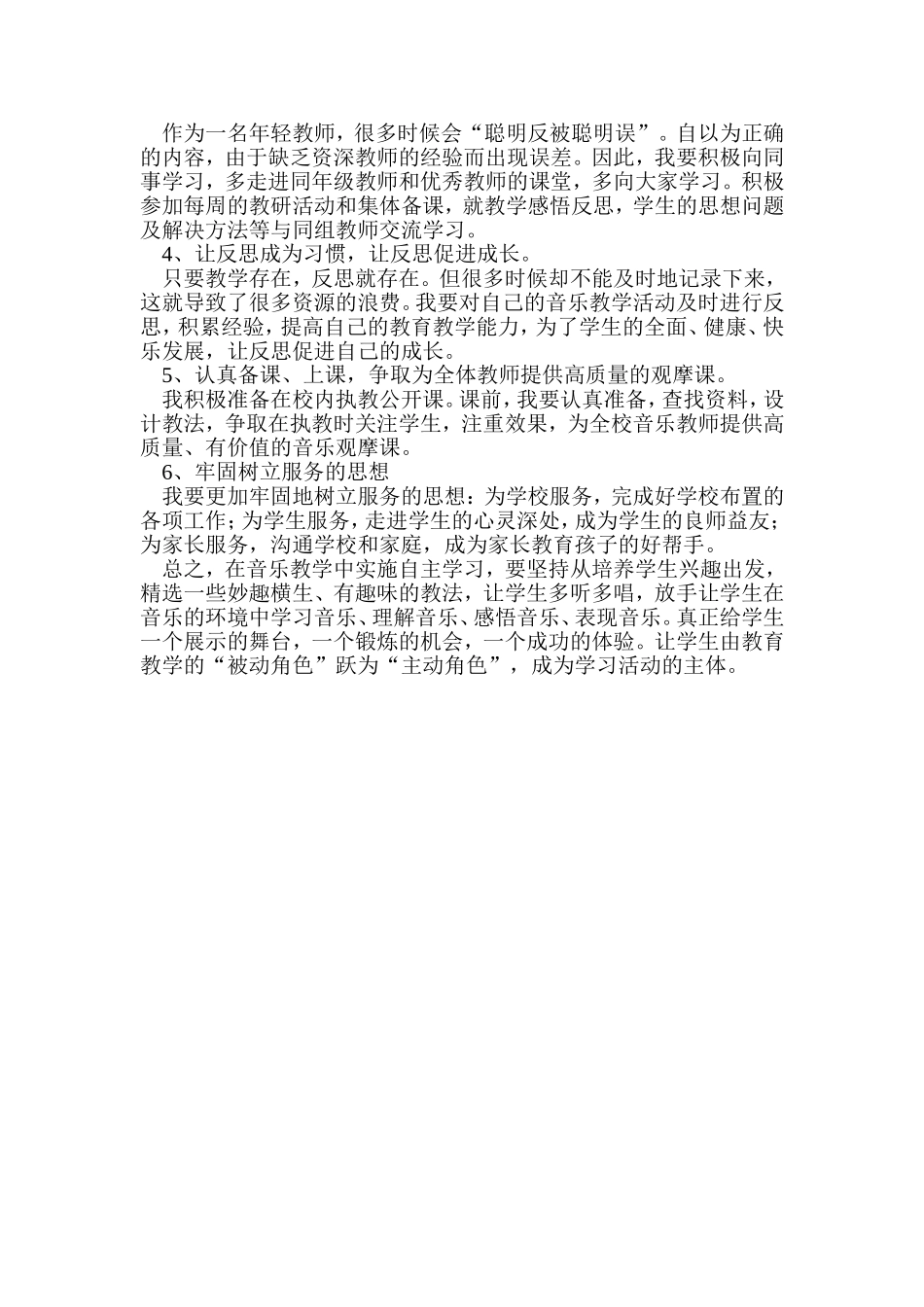 作为一名年轻教师，很多时候会“聪明反被聪明误”。自以为正确的内容，由于缺乏资深教师的经验而出现误差。因此，我要积极向同事学习，多走进同年级教师和优秀教师的课堂，多向大家学习。积极参加每周的教研活动和集体备课，就教学感悟反思，学生的思想问题及解决方法等与同组教师交流学习。

4、让反思成为习惯，让反思促进成长。

只要教学存在，反思就存在。但很多时候却不能及时地记录下来，这就导致了很多资源的浪费。我要对自己的音乐教学活动及时进行反思，积累经验，提高自己的教育教学能力，为了学生的全面、健康、快乐发展，让反思促进自己的成长。

5、认真备课、上课，争取为全体教师提供高质量的观摩课。

我积极准备在校内执教公开课。课前，我要认真准备，查找资料，设计教法，争取在执教时关注学生，注重效果，为全校音乐教师提供高质量、有价值的音乐观摩课。

6、牢固树立服务的思想

我要更加牢固地树立服务的思想：为学校服务，完成好学校布置的各项工作；为学生服务，走进学生的心灵深处，成为学生的良师益友；为家长服务，沟通学校和家庭，成为家长教育孩子的好帮手。

总之，在音乐教学中实施自主学习，要坚持从培养学生兴趣出发，精选一些妙趣横生、有趣味的教法，让学生多听多唱，放手让学生在音乐的环境中学习音乐、理解音乐、感悟音乐、表现音乐。真正给学生一个展示的舞台，一个锻炼的机会，一个成功的体验。让学生由教育教学的“被动角色”跃为“主动角色”，成为学习活动的主体。